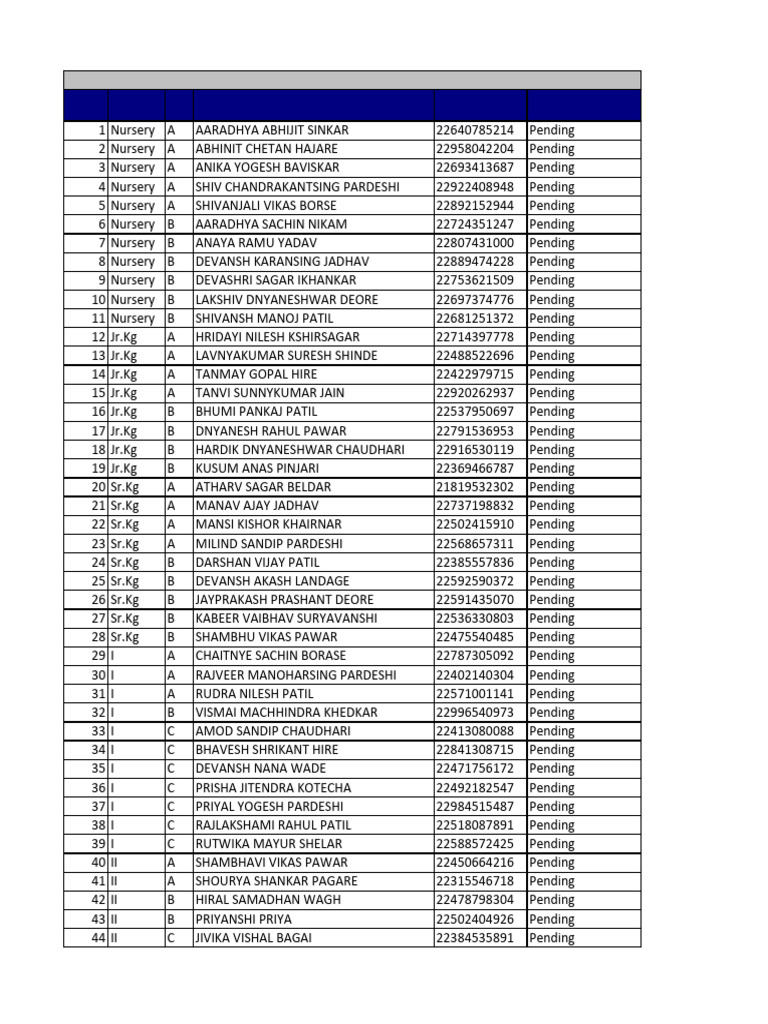 | | | | | | |
|---|---|---|---|---|---|
| 1 | Nursery | A | AARADHYA ABHIJIT SINKAR | 22640785214 | Pending |
| 2 | Nursery | A | ABHINIT CHETAN HAJARE | 22958042204 | Pending |
| 3 | Nursery | A | ANIKA YOGESH BAVISKAR | 22693413687 | Pending |
| 4 | Nursery | A | SHIV CHANDRAKANTSING PARDESHI | 22922408948 | Pending |
| 5 | Nursery | A | SHIVANJALI VIKAS BORSE | 22892152944 | Pending |
| 6 | Nursery | B | AARADHYA SACHIN NIKAM | 22724351247 | Pending |
| 7 | Nursery | B | ANAYA RAMU YADAV | 22807431000 | Pending |
| 8 | Nursery | B | DEVANSH KARANSING JADHAV | 22889474228 | Pending |
| 9 | Nursery | B | DEVASHRI SAGAR IKHANKAR | 22753621509 | Pending |
| 10 | Nursery | B | LAKSHIV DNYANESHWAR DEORE | 22697374776 | Pending |
| 11 | Nursery | B | SHIVANSH MANOJ PATIL | 22681251372 | Pending |
| 12 | Jr.Kg | A | HRIDAYI NILESH KSHIRSAGAR | 22714397778 | Pending |
| 13 | Jr.Kg | A | LAVNYAKUMAR SURESH SHINDE | 22488522696 | Pending |
| 14 | Jr.Kg | A | TANMAY GOPAL HIRE | 22422979715 | Pending |
| 15 | Jr.Kg | A | TANVI SUNNYKUMAR JAIN | 22920262937 | Pending |
| 16 | Jr.Kg | B | BHUMI PANKAJ PATIL | 22537950697 | Pending |
| 17 | Jr.Kg | B | DNYANESH RAHUL PAWAR | 22791536953 | Pending |
| 18 | Jr.Kg | B | HARDIK DNYANESHWAR CHAUDHARI | 22916530119 | Pending |
| 19 | Jr.Kg | B | KUSUM ANAS PINJARI | 22369466787 | Pending |
| 20 | Sr.Kg | A | ATHARV SAGAR BELDAR | 21819532302 | Pending |
| 21 | Sr.Kg | A | MANAV AJAY JADHAV | 22737198832 | Pending |
| 22 | Sr.Kg | A | MANSI KISHOR KHAIRNAR | 22502415910 | Pending |
| 23 | Sr.Kg | A | MILIND SANDIP PARDESHI | 22568657311 | Pending |
| 24 | Sr.Kg | B | DARSHAN VIJAY PATIL | 22385557836 | Pending |
| 25 | Sr.Kg | B | DEVANSH AKASH LANDAGE | 22592590372 | Pending |
| 26 | Sr.Kg | B | JAYPRAKASH PRASHANT DEORE | 22591435070 | Pending |
| 27 | Sr.Kg | B | KABEER VAIBHAV SURYAVANSHI | 22536330803 | Pending |
| 28 | Sr.Kg | B | SHAMBHU VIKAS PAWAR | 22475540485 | Pending |
| 29 | I | A | CHAITNYE SACHIN BORASE | 22787305092 | Pending |
| 30 | I | A | RAJVEER MANOHARSING PARDESHI | 22402140304 | Pending |
| 31 | I | A | RUDRA NILESH PATIL | 22571001141 | Pending |
| 32 | I | B | VISMAI MACHHINDRA KHEDKAR | 22996540973 | Pending |
| 33 | I | C | AMOD SANDIP CHAUDHARI | 22413080088 | Pending |
| 34 | I | C | BHAVESH SHRIKANT HIRE | 22841308715 | Pending |
| 35 | I | C | DEVANSH NANA WADE | 22471756172 | Pending |
| 36 | I | C | PRISHA JITENDRA KOTECHA | 22492182547 | Pending |
| 37 | I | C | PRIYAL YOGESH PARDESHI | 22984515487 | Pending |
| 38 | I | C | RAJLAKSHAMI RAHUL PATIL | 22518087891 | Pending |
| 39 | I | C | RUTWIKA MAYUR SHELAR | 22588572425 | Pending |
| 40 | II | A | SHAMBHAVI VIKAS PAWAR | 22450664216 | Pending |
| 41 | II | A | SHOURYA SHANKAR PAGARE | 22315546718 | Pending |
| 42 | II | B | HIRAL SAMADHAN WAGH | 22478798304 | Pending |
| 43 | II | B | PRIYANSHI PRIYA | 22502404926 | Pending |
| 44 | II | C | JIVIKA VISHAL BAGAI | 22384535891 | Pending |